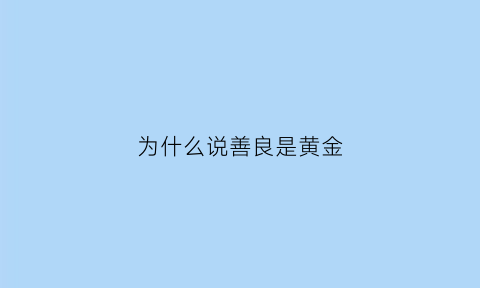 为什么说善良是黄金